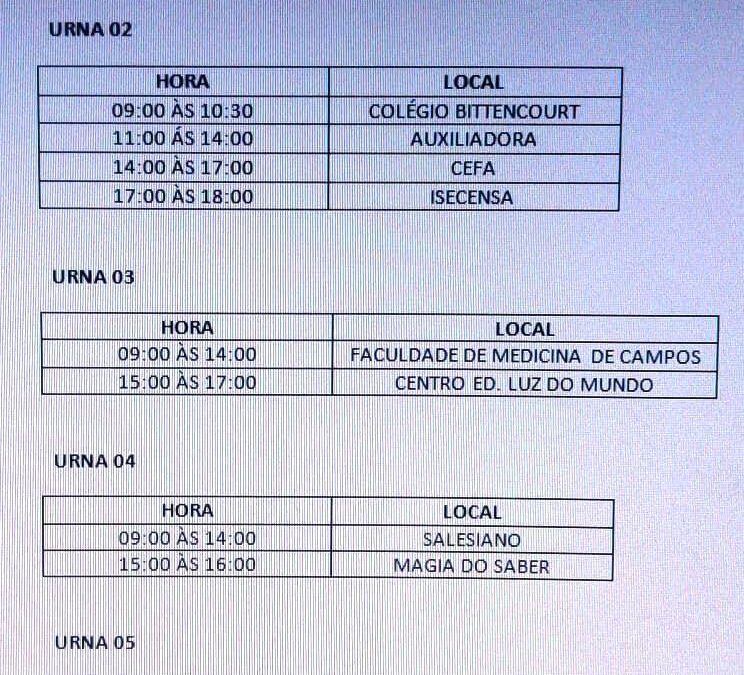 URNA 02

| HORA | LOCAL |
|---|---|
| 09:00 ÀS 10:30 | COLÉGIO BITTENCOURT |
| 11:00 ÁS 14:00 | AUXILIADORA |
| 14:00 ÀS 17:00 | CEFA |
| 17:00 ÀS 18:00 | ISECENSA |

URNA 03

| HORA | LOCAL |
|---|---|
| 09:00 ÀS 14:00 | FACULDADE DE MEDICINA DE CAMPOS |
| 15:00 ÀS 17:00 | CENTRO ED. LUZ DO MUNDO |

URNA 04

| HORA | LOCAL |
|---|---|
| 09:00 ÀS 14:00 | SALESIANO |
| 15:00 ÀS 16:00 | MAGIA DO SABER |

URNA 05